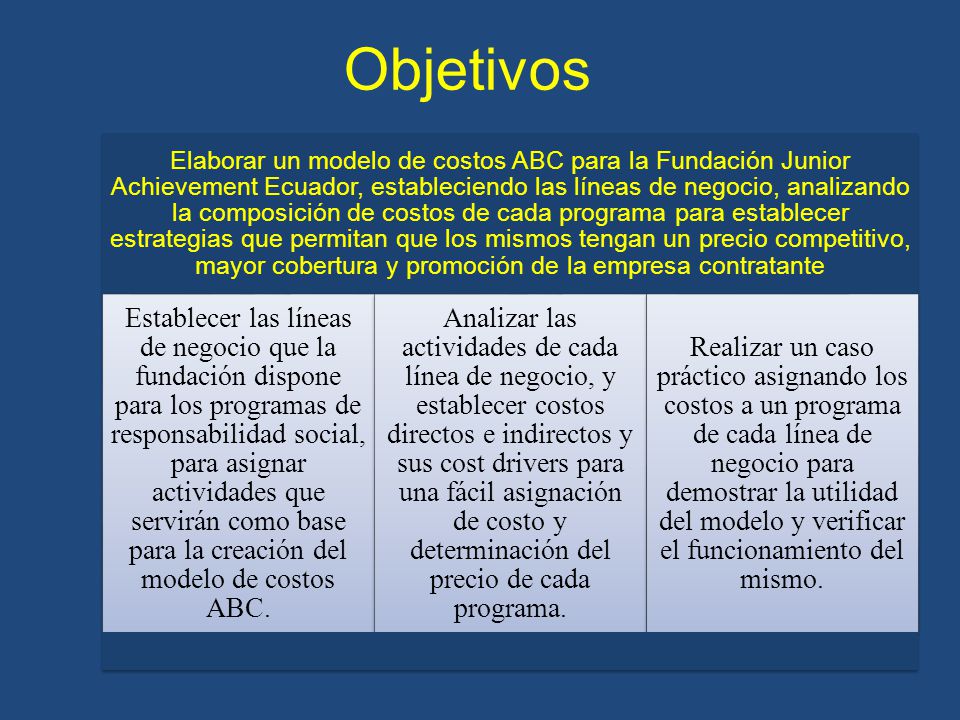 Objetivos

Elaborar un modelo de costos ABC para la Fundación Junior Achievement Ecuador, estableciendo las líneas de negocio, analizando la composición de costos de cada programa para establecer estrategias que permitan que los mismos tengan un precio competitivo, mayor cobertura y promoción de la empresa contratante

Establecer las líneas de negocio que la fundación dispone para los programas de responsabilidad social, para asignar actividades que servirán como base para la creación del modelo de costos ABC.

Analizar las actividades de cada línea de negocio, y establecer costos directos e indirectos y sus cost drivers para una fácil asignación de costo y determinación del precio de cada programa.

Realizar un caso práctico asignando los costos a un programa de cada línea de negocio para demostrar la utilidad del modelo y verificar el funcionamiento del mismo.